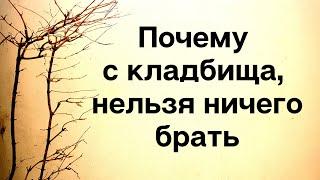 Почему с кладбища, нельзя ничего брать